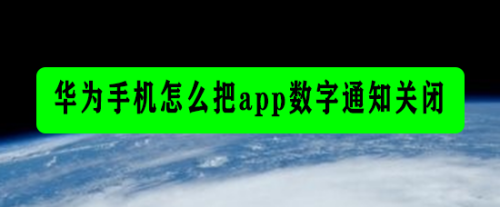 华为手机怎么把app数字通知关闭